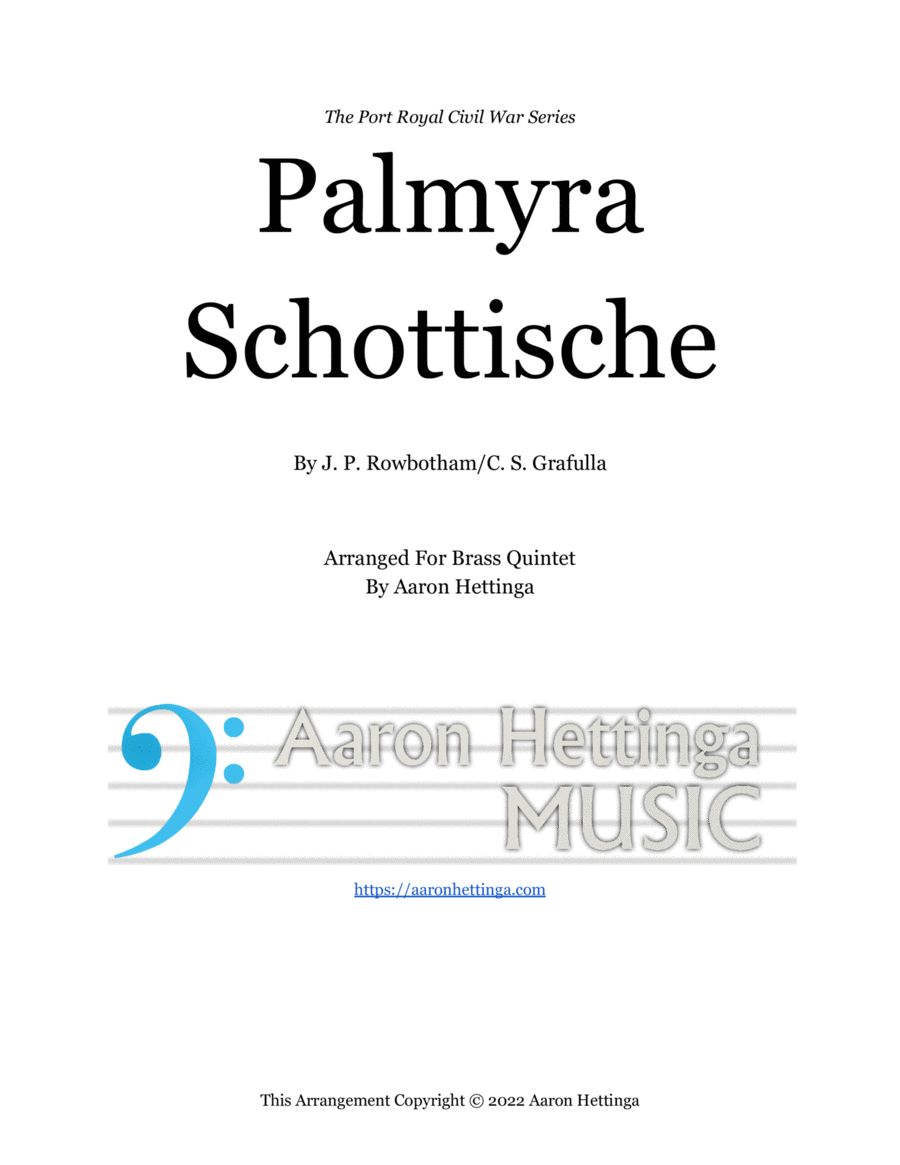 The Port Royal Civil War Series

Palmyra Schottische

By J. P. Rowbotham/C. S. Grafulla

Arranged For Brass Quintet
By Aaron Hettinga

Aaron Hettinga
MUSIC

https://aaronhettinga.com

This Arrangement Copyright © 2022 Aaron Hettinga